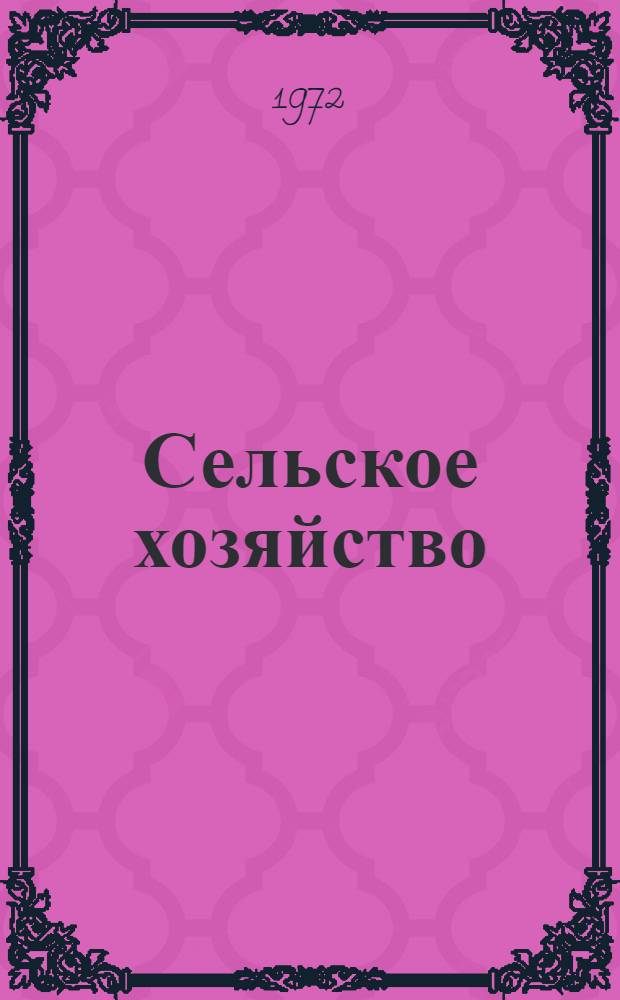 1972

Сельское хозяйство